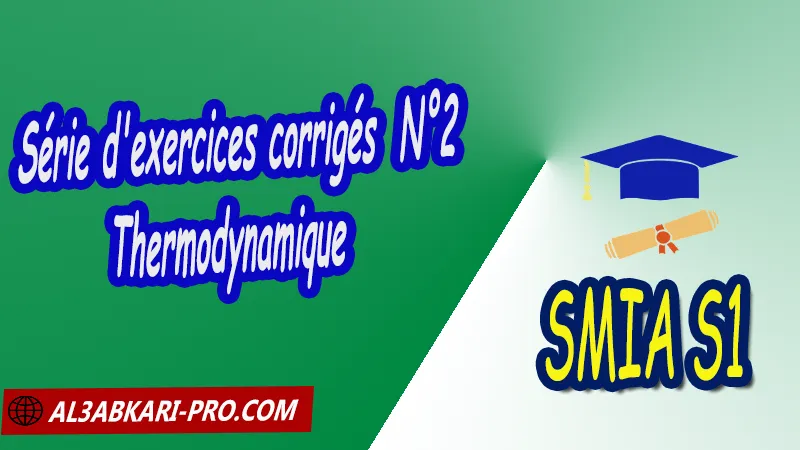 Série d'exercices corrigés N°2
Thermodynamique

SMIA S1

AL3ABKARI-PRO.COM